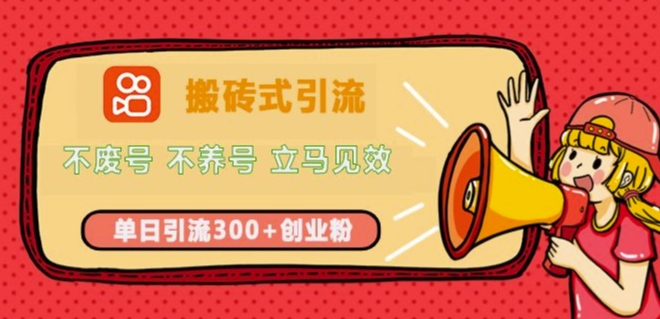 搬砖式引流

不废号 不养号 立马见效

单日引流300+创业粉